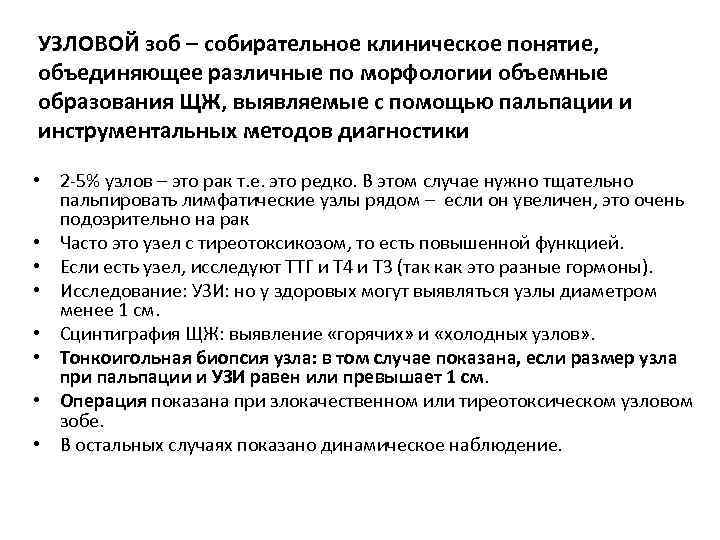 УЗЛОВОЙ зоб – собирательное клиническое понятие, объединяющее различные по морфологии объемные образования ЩЖ, выявляемые с помощью пальпации и инструментальных методов диагностики

• 2-5% узлов – это рак т.е. это редко. В этом случае нужно тщательно пальпировать лимфатические узлы рядом – если он увеличен, это очень подозрительно на рак
• Часто это узел с тиреотоксикозом, то есть повышенной функцией.
• Если есть узел, исследуют ТТГ и Т4 и Т3 (так как это разные гормоны).
• Исследование: УЗИ: но у здоровых могут выявляться узлы диаметром менее 1 см.
• Сцинтиграфия ЩЖ: выявление «горячих» и «холодных узлов».
• Тонкоигольная биопсия узла: в том случае показана, если размер узла при пальпации и УЗИ равен или превышает 1 см.
• Операция показана при злокачественном или тиреотоксическом узловом зобе.
• В остальных случаях показано динамическое наблюдение.